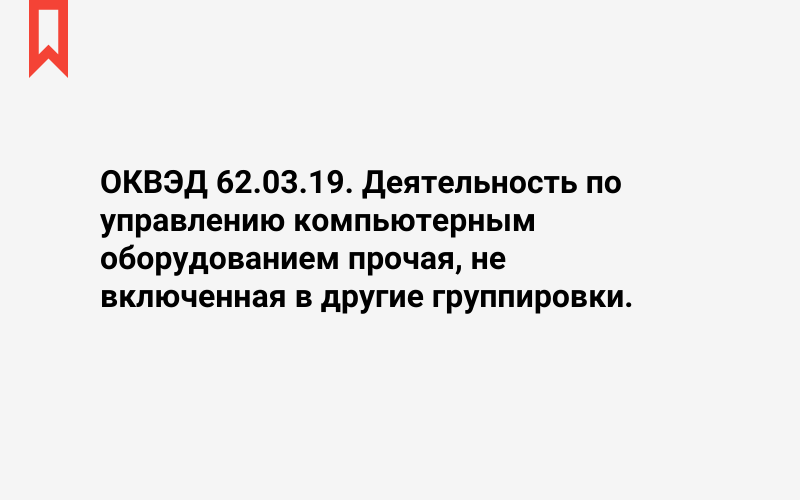 ОКВЭД 62.03.19. Деятельность по управлению компьютерным оборудованием прочая, не включенная в другие группировки.